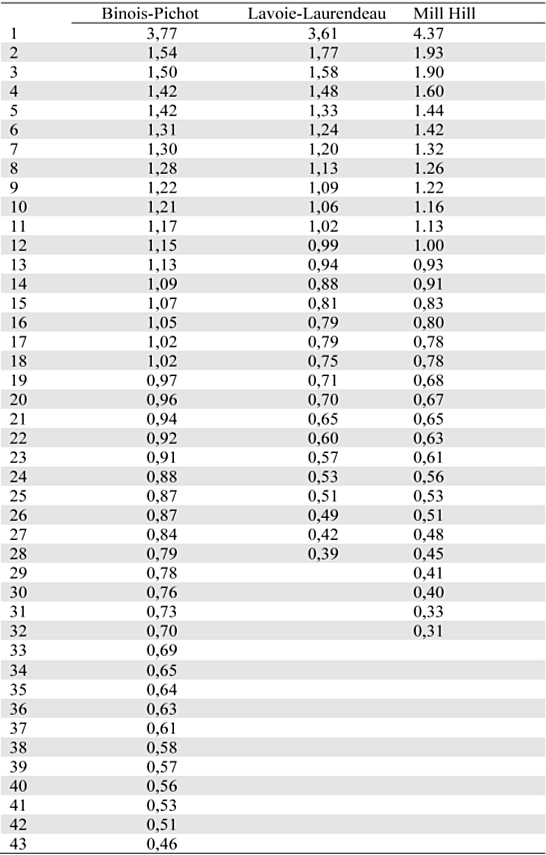 | | Binois-Pichot | Lavoie-Laurendeau | Mill Hill |
|---|---|---|---|
| 1 | 3,77 | 3,61 | 4.37 |
| 2 | 1,54 | 1,77 | 1.93 |
| 3 | 1,50 | 1,58 | 1.90 |
| 4 | 1,42 | 1,48 | 1.60 |
| 5 | 1,42 | 1,33 | 1.44 |
| 6 | 1,31 | 1,24 | 1.42 |
| 7 | 1,30 | 1,20 | 1.32 |
| 8 | 1,28 | 1,13 | 1.26 |
| 9 | 1,22 | 1,09 | 1.22 |
| 10 | 1,21 | 1,06 | 1.16 |
| 11 | 1,17 | 1,02 | 1.13 |
| 12 | 1,15 | 0,99 | 1.00 |
| 13 | 1,13 | 0,94 | 0,93 |
| 14 | 1,09 | 0,88 | 0,91 |
| 15 | 1,07 | 0,81 | 0,83 |
| 16 | 1,05 | 0,79 | 0,80 |
| 17 | 1,02 | 0,79 | 0,78 |
| 18 | 1,02 | 0,75 | 0,78 |
| 19 | 0,97 | 0,71 | 0,68 |
| 20 | 0,96 | 0,70 | 0,67 |
| 21 | 0,94 | 0,65 | 0,65 |
| 22 | 0,92 | 0,60 | 0,63 |
| 23 | 0,91 | 0,57 | 0,61 |
| 24 | 0,88 | 0,53 | 0,56 |
| 25 | 0,87 | 0,51 | 0,53 |
| 26 | 0,87 | 0,49 | 0,51 |
| 27 | 0,84 | 0,42 | 0,48 |
| 28 | 0,79 | 0,39 | 0,45 |
| 29 | 0,78 | | 0,41 |
| 30 | 0,76 | | 0,40 |
| 31 | 0,73 | | 0,33 |
| 32 | 0,70 | | 0,31 |
| 33 | 0,69 | | |
| 34 | 0,65 | | |
| 35 | 0,64 | | |
| 36 | 0,63 | | |
| 37 | 0,61 | | |
| 38 | 0,58 | | |
| 39 | 0,57 | | |
| 40 | 0,56 | | |
| 41 | 0,53 | | |
| 42 | 0,51 | | |
| 43 | 0,46 | | |